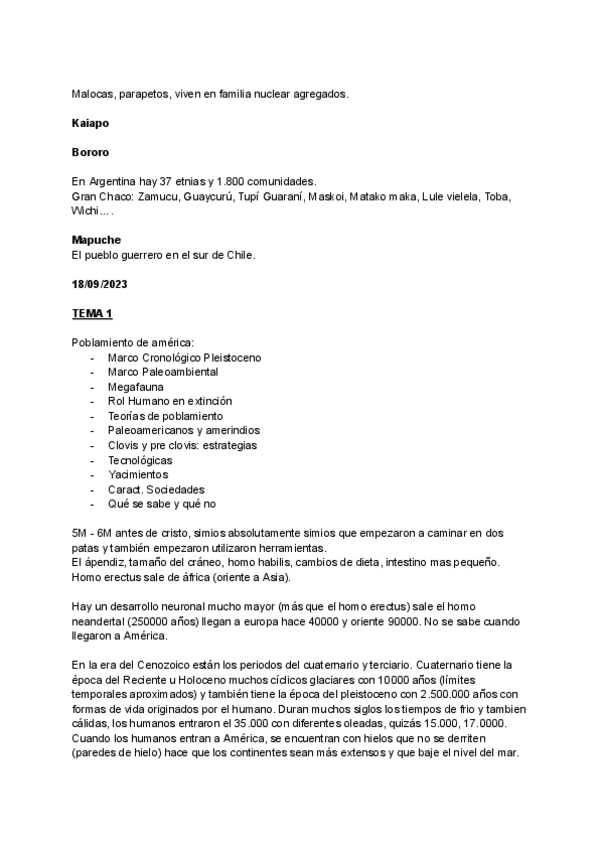 Malocas, parapetos, viven en familia nuclear agregados.

**Kaiapo**

**Bororo**

En Argentina hay 37 etnias y 1.800 comunidades.
Gran Chaco: Zamucu, Guaycurú, Tupí Guaraní, Maskoi, Matako maka, Lule vielela, Toba, Wichi... .

**Mapuche**
El pueblo guerrero en el sur de Chile.

**18/09/2023**

**TEMA 1**

Poblamiento de américa:
- Marco Cronológico Pleistoceno
- Marco Paleoambiental
- Megafauna
- Rol Humano en extinción
- Teorías de poblamiento
- Paleoamericanos y amerindios
- Clovis y pre clovis: estrategias
- Tecnológicas
- Yacimientos
- Caract. Sociedades
- Qué se sabe y qué no

5M - 6M antes de cristo, simios absolutamente simios que empezaron a caminar en dos patas y también empezaron utilizaron herramientas.
El ápendiz, tamaño del cráneo, homo habilis, cambios de dieta, intestino mas pequeño.
Homo erectus sale de áfrica (oriente a Asia).

Hay un desarrollo neuronal mucho mayor (más que el homo erectus) sale el homo neandertal (250000 años) llegan a europa hace 40000 y oriente 90000. No se sabe cuando llegaron a América.

En la era del Cenozoico están los periodos del cuaternario y terciario. Cuaternario tiene la época del Reciente u Holoceno muchos cíclicos glaciares con 10000 años (límites temporales aproximados) y también tiene la época del pleistoceno con 2.500.000 años con formas de vida originados por el humano. Duran muchos siglos los tiempos de frio y tambien cálidas, los humanos entraron el 35.000 con diferentes oleadas, quizás 15.000, 17.0000. Cuando los humanos entran a América, se encuentran con hielos que no se derriten (paredes de hielo) hace que los continentes sean más extensos y que baje el nivel del mar.